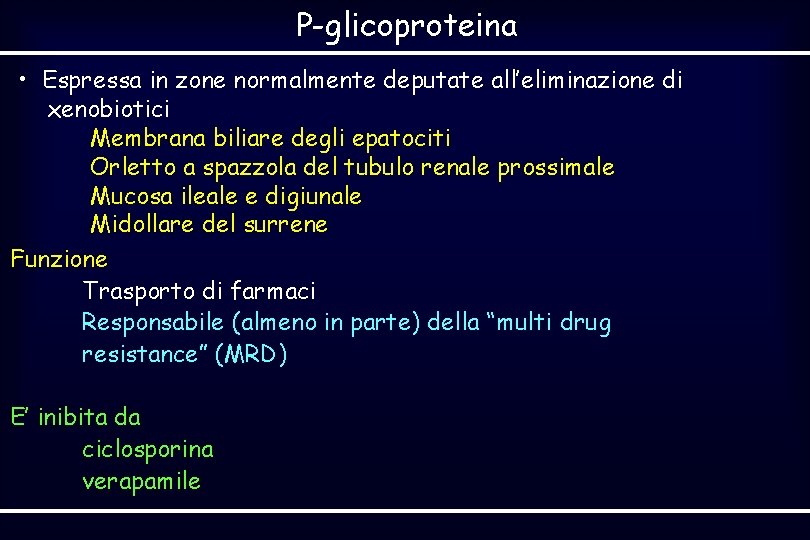 P-glicoproteina

• Espressa in zone normalmente deputate all'eliminazione di xenobiotici

Membrana biliare degli epatociti
Orletto a spazzola del tubulo renale prossimale
Mucosa ileale e digiunale
Midollare del surrene

Funzione

Trasporto di farmaci
Responsabile (almeno in parte) della "multi drug resistance" (MRD)

E' inibita da

ciclosporina
verapamile